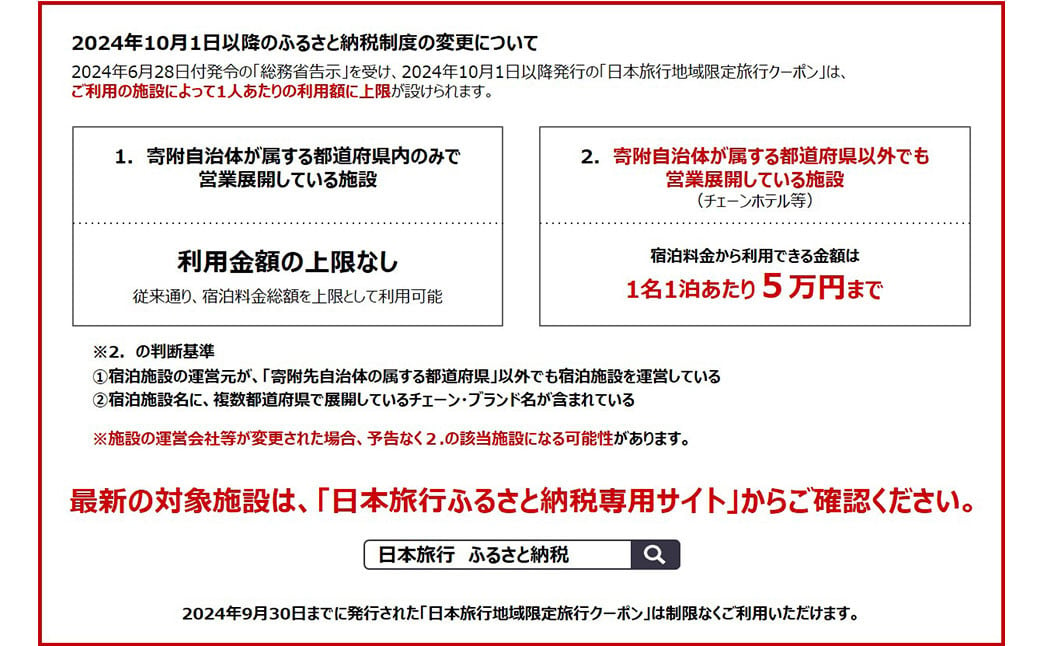 2024年10月1日以降のふるさと納税制度の変更について

2024年6月28日付発令の「総務省告示」を受け、2024年10月1日以降発行の「日本旅行地域限定旅行クーポン」は、ご利用の施設によって1人あたりの利用額に上限が設けられます。

1. 寄附自治体が属する都道府県内のみで営業展開している施設

利用金額の上限なし

従来通り、宿泊料金総額を上限として利用可能

2. 寄附自治体が属する都道府県以外でも営業展開している施設
（チェーンホテル等）

宿泊料金から利用できる金額は

1名1泊あたり５万円まで

※2. の判断基準
①宿泊施設の運営元が、「寄附先自治体の属する都道府県」以外でも宿泊施設を運営している
②宿泊施設名に、複数都道府県で展開しているチェーン・ブランド名が含まれている

※施設の運営会社等が変更された場合、予告なく２.の該当施設になる可能性があります。

最新の対象施設は、「日本旅行ふるさと納税専用サイト」からご確認ください。

日本旅行　ふるさと納税

2024年9月30日までに発行された「日本旅行地域限定旅行クーポン」は制限なくご利用いただけます。